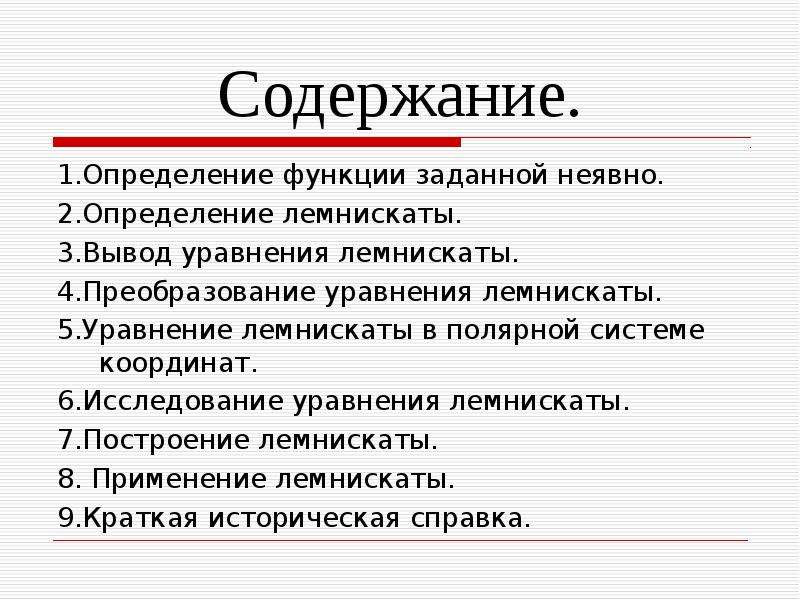 Содержание.

1.Определение функции заданной неявно.
2.Определение лемнискаты.
3.Вывод уравнения лемнискаты.
4.Преобразование уравнения лемнискаты.
5.Уравнение лемнискаты в полярной системе координат.
6.Исследование уравнения лемнискаты.
7.Построение лемнискаты.
8. Применение лемнискаты.
9.Краткая историческая справка.